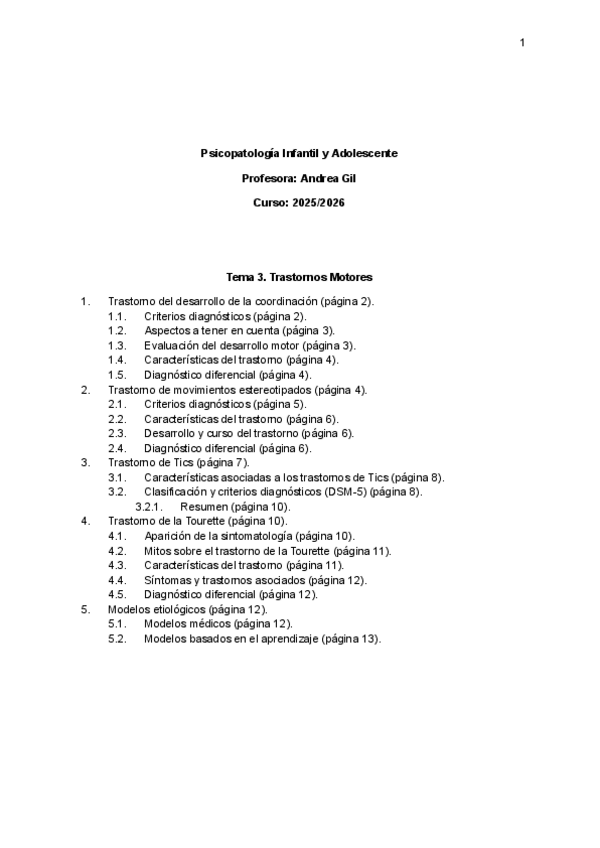 1

Psicopatología Infantil y Adolescente

Profesora: Andrea Gil

Curso: 2025/2026

Tema 3. Trastornos Motores

1. Trastorno del desarrollo de la coordinación (página 2).
1.1. Criterios diagnósticos (página 2).
1.2. Aspectos a tener en cuenta (página 3).
1.3. Evaluación del desarrollo motor (página 3).
1.4. Características del trastorno (página 4).
1.5. Diagnóstico diferencial (página 4).
2. Trastorno de movimientos estereotipados (página 4).
2.1. Criterios diagnósticos (página 5).
2.2. Características del trastorno (página 6).
2.3. Desarrollo y curso del trastorno (página 6).
2.4. Diagnóstico diferencial (página 6).
3. Trastorno de Tics (página 7).
3.1. Características asociadas a los trastornos de Tics (página 8).
3.2. Clasificación y criterios diagnósticos (DSM-5) (página 8).
3.2.1. Resumen (página 10).
4. Trastorno de la Tourette (página 10).
4.1. Aparición de la sintomatología (página 10).
4.2. Mitos sobre el trastorno de la Tourette (página 11).
4.3. Características del trastorno (página 11).
4.4. Síntomas y trastornos asociados (página 12).
4.5. Diagnóstico diferencial (página 12).
5. Modelos etiológicos (página 12).
5.1. Modelos médicos (página 12).
5.2. Modelos basados en el aprendizaje (página 13).